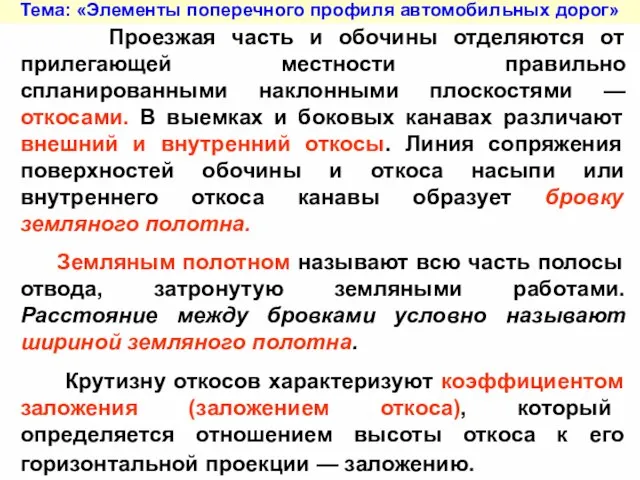 Тема: «Элементы поперечного профиля автомобильных дорог»

Проезжая часть и обочины отделяются от прилегающей местности правильно спланированными наклонными плоскостями — откосами. В выемках и боковых канавах различают внешний и внутренний откосы. Линия сопряжения поверхностей обочины и откоса насыпи или внутреннего откоса канавы образует бровку земляного полотна.

Земляным полотном называют всю часть полосы отвода, затронутую земляными работами. Расстояние между бровками условно называют шириной земляного полотна.

Крутизну откосов характеризуют коэффициентом заложения (заложением откоса), который определяется отношением высоты откоса к его горизонтальной проекции — заложению.